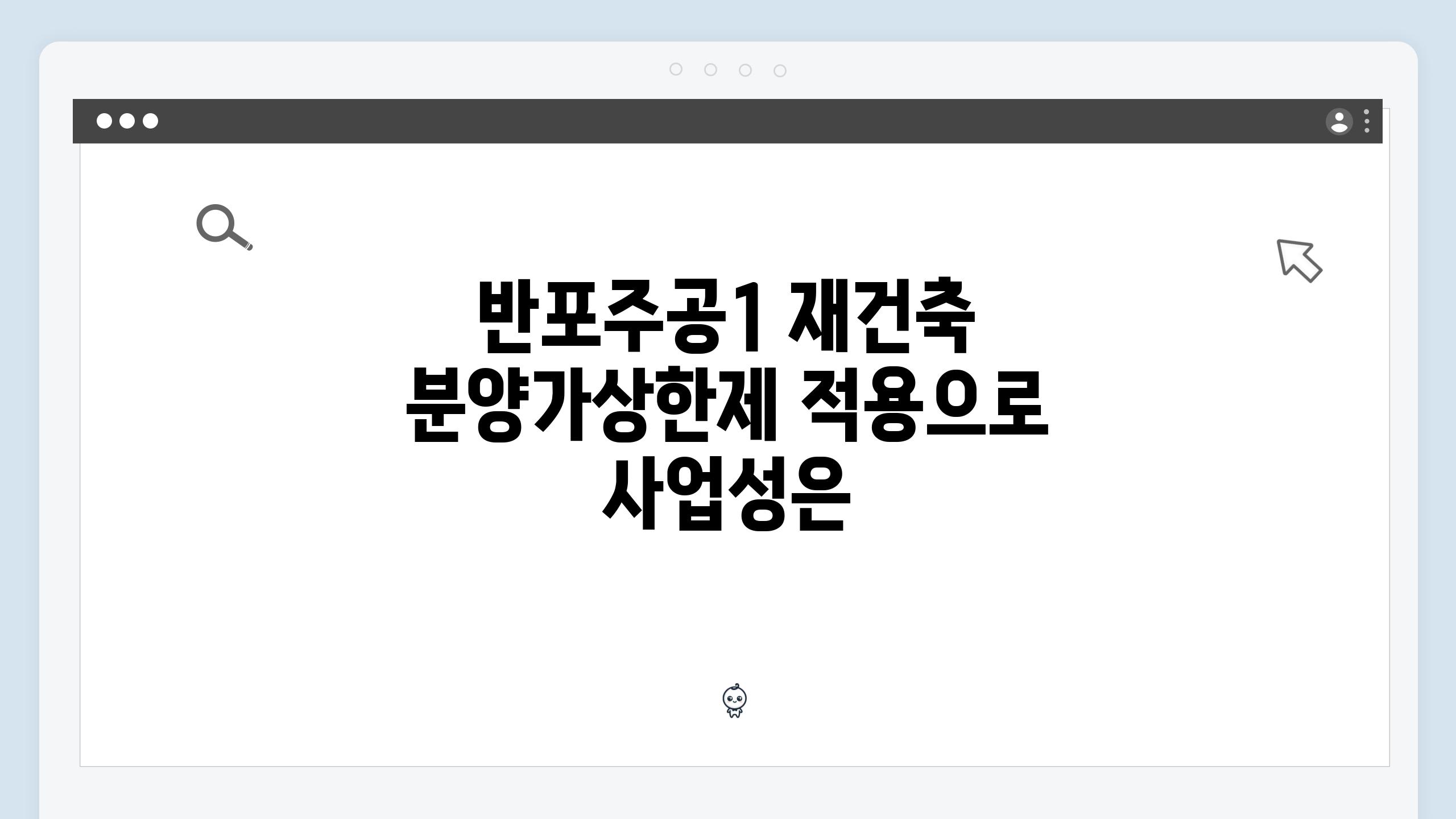 반포주공1 재건축 분양가상한제 적용으로 사업성은